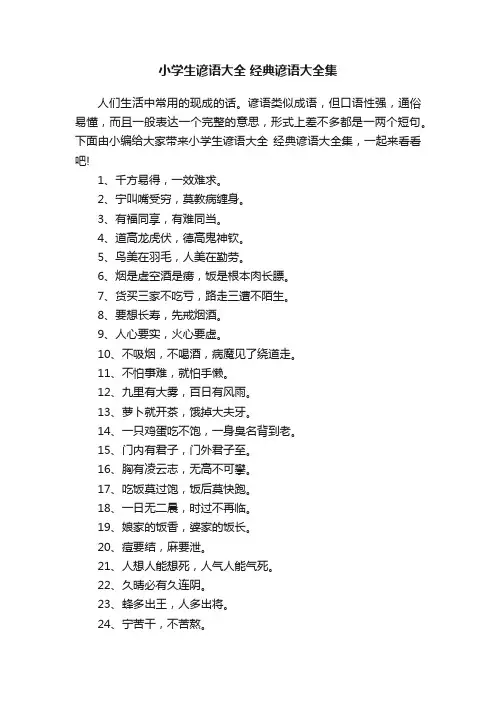 小学生谚语大全 经典谚语大全集

人们生活中常用的现成的话。谚语类似成语，但口语性强，通俗易懂，而且一般表达一个完整的意思，形式上差不多都是一两个短句。下面由小编给大家带来小学生谚语大全 经典谚语大全集，一起来看看吧!

1、千方易得，一效难求。
2、宁叫嘴受穷，莫教病缠身。
3、有福同享，有难同当。
4、道高龙虎伏，德高鬼神钦。
5、鸟美在羽毛，人美在勤劳。
6、烟是虚空酒是痨，饭是根本肉长膘。
7、货买三家不吃亏，路走三遭不陌生。
8、要想长寿，先戒烟酒。
9、人心要实，火心要虚。
10、不吸烟，不喝酒，病魔见了绕道走。
11、不怕事难，就怕手懒。
12、九里有大雾，百日有风雨。
13、萝卜就开茶，饿掉大夫牙。
14、一只鸡蛋吃不饱，一身臭名背到老。
15、门内有君子，门外君子至。
16、胸有凌云志，无高不可攀。
17、吃饭莫过饱，饭后莫快跑。
18、一日无二晨，时过不再临。
19、娘家的饭香，婆家的饭长。
20、痘要结，麻要泄。
21、人想人能想死，人气人能气死。
22、久晴必有久连阴。
23、蜂多出王，人多出将。
24、宁苦干，不苦熬。